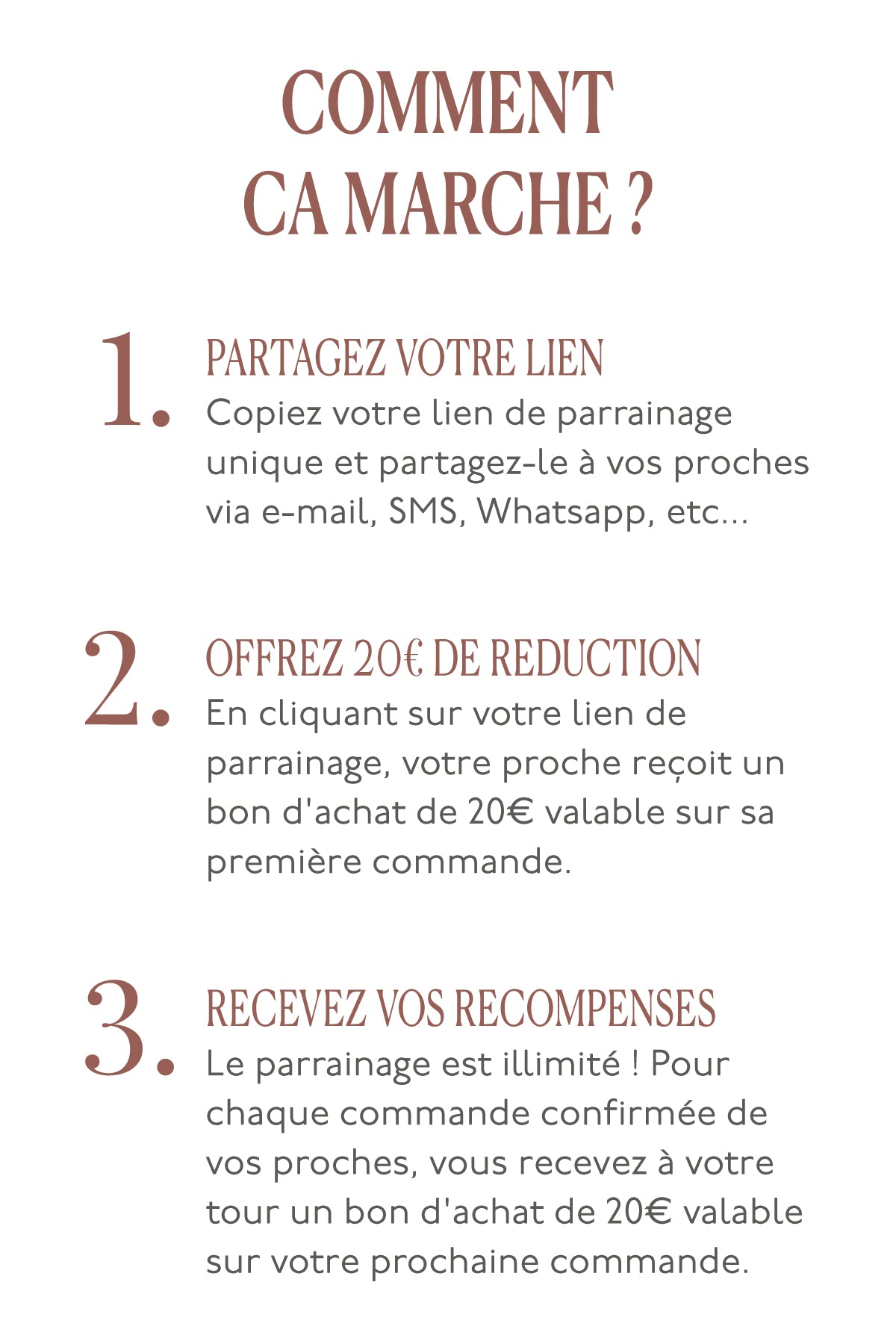 COMMENT
CA MARCHE ?

1. PARTAGEZ VOTRE LIEN
Copiez votre lien de parrainage unique et partagez-le à vos proches via e-mail, SMS, Whatsapp, etc...

2. OFFREZ 20€ DE REDUCTION
En cliquant sur votre lien de parrainage, votre proche reçoit un bon d'achat de 20€ valable sur sa première commande.

3. RECEVEZ VOS RECOMPENSES
Le parrainage est illimité ! Pour chaque commande confirmée de vos proches, vous recevez à votre tour un bon d'achat de 20€ valable sur votre prochaine commande.